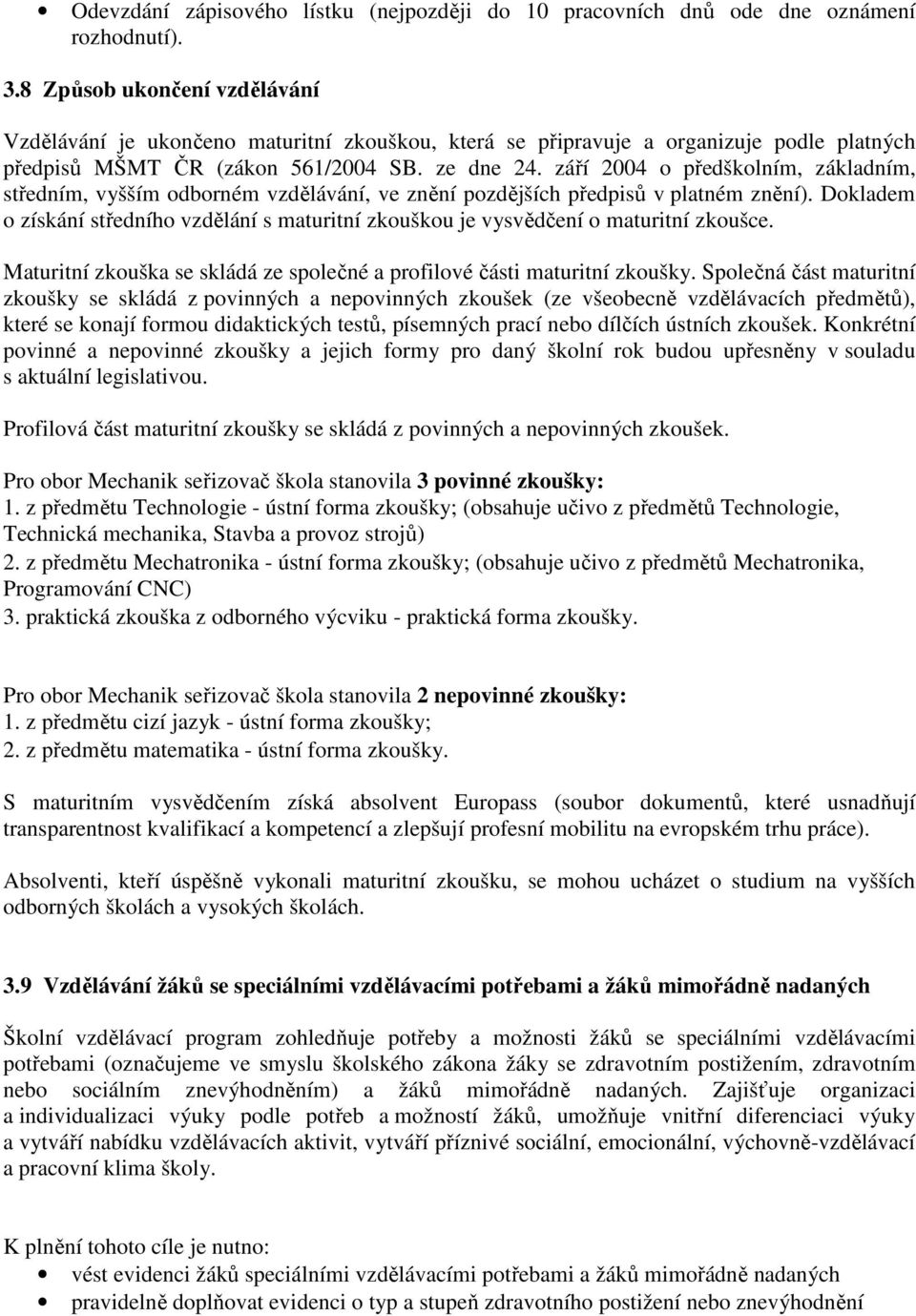 • Odevzdání zápisového lístku (nejpozději do 10 pracovních dnů ode dne oznámení rozhodnutí).

3.8 Způsob ukončení vzdělávání

Vzdělávání je ukončeno maturitní zkouškou, která se připravuje a organizuje podle platných předpisů MŠMT ČR (zákon 561/2004 SB. ze dne 24. září 2004 o předškolním, základním, středním, vyšším odborném vzdělávání, ve znění pozdějších předpisů v platném znění). Dokladem o získání středního vzdělání s maturitní zkouškou je vysvědčení o maturitní zkoušce.

Maturitní zkouška se skládá ze společné a profilové části maturitní zkoušky. Společná část maturitní zkoušky se skládá z povinných a nepovinných zkoušek (ze všeobecně vzdělávacích předmětů), které se konají formou didaktických testů, písemných prací nebo dílčích ústních zkoušek. Konkrétní povinné a nepovinné zkoušky a jejich formy pro daný školní rok budou upřesněny v souladu s aktuální legislativou.

Profilová část maturitní zkoušky se skládá z povinných a nepovinných zkoušek.

Pro obor Mechanik seřizovač škola stanovila 3 povinné zkoušky:
1. z předmětu Technologie - ústní forma zkoušky; (obsahuje učivo z předmětů Technologie, Technická mechanika, Stavba a provoz strojů)
2. z předmětu Mechatronika - ústní forma zkoušky; (obsahuje učivo z předmětů Mechatronika, Programování CNC)
3. praktická zkouška z odborného výcviku - praktická forma zkoušky.

Pro obor Mechanik seřizovač škola stanovila 2 nepovinné zkoušky:
1. z předmětu cizí jazyk - ústní forma zkoušky;
2. z předmětu matematika - ústní forma zkoušky.

S maturitním vysvědčením získá absolvent Europass (soubor dokumentů, které usnadňují transparentnost kvalifikací a kompetencí a zlepšují profesní mobilitu na evropském trhu práce).

Absolventi, kteří úspěšně vykonali maturitní zkoušku, se mohou ucházet o studium na vyšších odborných školách a vysokých školách.

3.9 Vzdělávání žáků se speciálními vzdělávacími potřebami a žáků mimořádně nadaných

Školní vzdělávací program zohledňuje potřeby a možnosti žáků se speciálními vzdělávacími potřebami (označujeme ve smyslu školského zákona žáky se zdravotním postižením, zdravotním nebo sociálním znevýhodněním) a žáků mimořádně nadaných. Zajišťuje organizaci a individualizaci výuky podle potřeb a možností žáků, umožňuje vnitřní diferenciaci výuky a vytváří nabídku vzdělávacích aktivit, vytváří příznivé sociální, emocionální, výchovně-vzdělávací a pracovní klima školy.

K plnění tohoto cíle je nutno:
• vést evidenci žáků speciálními vzdělávacími potřebami a žáků mimořádně nadaných
• pravidelně doplňovat evidenci o typ a stupeň zdravotního postižení nebo znevýhodnění